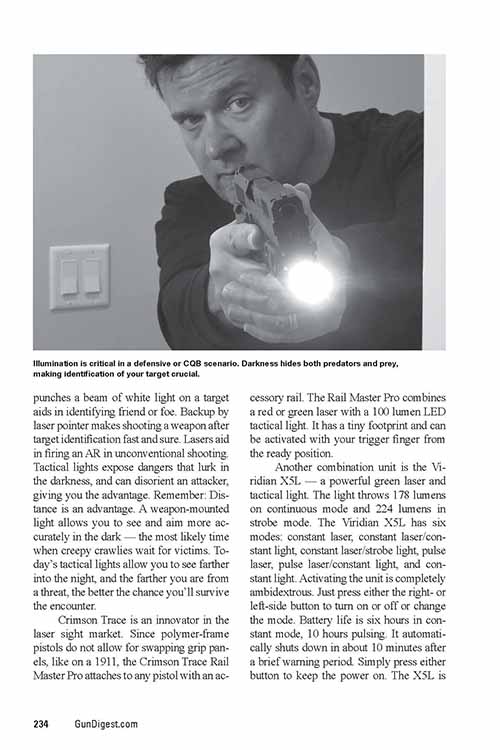 Illumination is critical in a defensive or CQB scenario. Darkness hides both predators and prey, making identification of your target crucial.

punches a beam of white light on a target aids in identifying friend or foe. Backup by laser pointer makes shooting a weapon after target identification fast and sure. Lasers aid in firing an AR in unconventional shooting. Tactical lights expose dangers that lurk in the darkness, and can disorient an attacker, giving you the advantage. Remember: Distance is an advantage. A weapon-mounted light allows you to see and aim more accurately in the dark — the most likely time when creepy crawlies wait for victims. Today's tactical lights allow you to see farther into the night, and the farther you are from a threat, the better the chance you'll survive the encounter.

Crimson Trace is an innovator in the laser sight market. Since polymer-frame pistols do not allow for swapping grip panels, like on a 1911, the Crimson Trace Rail Master Pro attaches to any pistol with an accessory rail. The Rail Master Pro combines a red or green laser with a 100 lumen LED tactical light. It has a tiny footprint and can be activated with your trigger finger from the ready position.

Another combination unit is the Viridian X5L — a powerful green laser and tactical light. The light throws 178 lumens on continuous mode and 224 lumens in strobe mode. The Viridian X5L has six modes: constant laser, constant laser/constant light, constant laser/strobe light, pulse laser, pulse laser/constant light, and constant light. Activating the unit is completely ambidextrous. Just press either the right- or left-side button to turn on or off or change the mode. Battery life is six hours in constant mode, 10 hours pulsing. It automatically shuts down in about 10 minutes after a brief warning period. Simply press either button to keep the power on. The X5L is

234 GunDigest.com